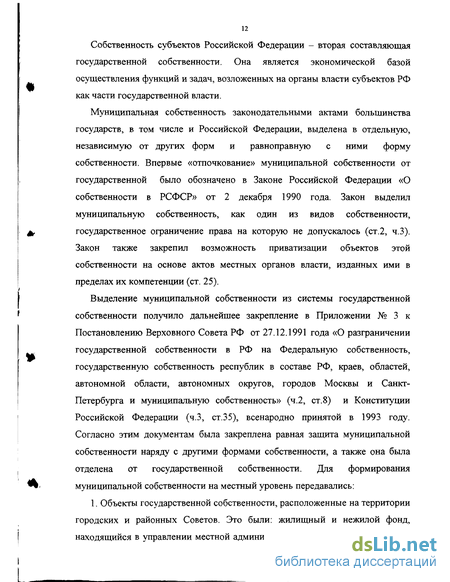 12

Собственность субъектов Российской Федерации – вторая составляющая государственной собственности. Она является экономической базой осуществления функций и задач, возложенных на органы власти субъектов РФ как части государственной власти.

Муниципальная собственность законодательными актами большинства государств, в том числе и Российской Федерации, выделена в отдельную, независимую от других форм и равноправную с ними форму собственности. Впервые «отпочкование» муниципальной собственности от государственной было обозначено в Законе Российской Федерации «О собственности в РСФСР» от 2 декабря 1990 года. Закон выделил муниципальную собственность, как один из видов собственности, государственное ограничение права на которую не допускалось (ст.2, ч.3). Закон также закрепил возможность приватизации объектов этой собственности на основе актов местных органов власти, изданных ими в пределах их компетенции (ст. 25).

Выделение муниципальной собственности из системы государственной собственности получило дальнейшее закрепление в Приложении № 3 к Постановлению Верховного Совета РФ от 27.12.1991 года «О разграничении государственной собственности в РФ на Федеральную собственность, государственную собственность республик в составе РФ, краев, областей, автономной области, автономных округов, городов Москвы и Санкт-Петербурга и муниципальную собственность» (ч.2, ст.8) и Конституции Российской Федерации (ч.3, ст.35), всенародно принятой в 1993 году. Согласно этим документам была закреплена равная защита муниципальной собственности наряду с другими формами собственности, а также она была отделена от государственной собственности. Для формирования муниципальной собственности на местный уровень передавались:

1. Объекты государственной собственности, расположенные на территории городских и районных Советов. Это были: жилищный и нежилой фонд, находящийся в управлении местной админи

dsLib.net
библиотека диссертаций